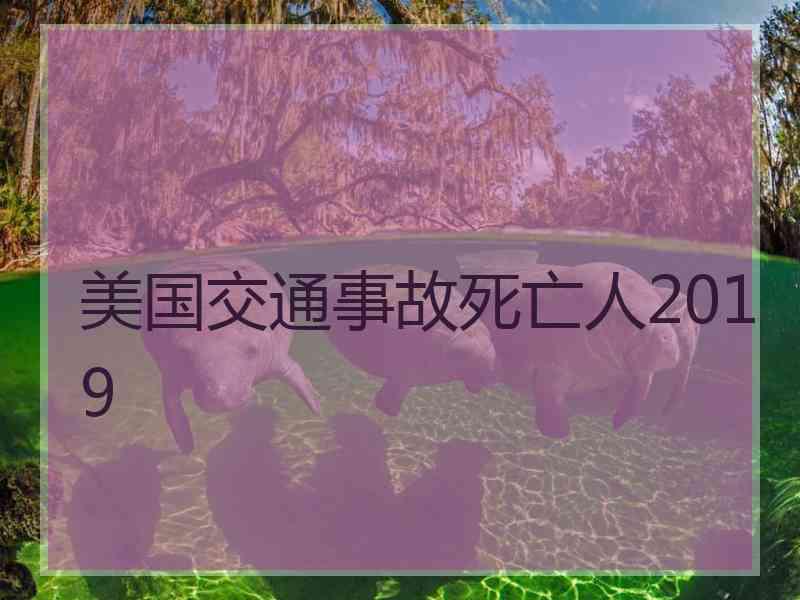 美国交通事故死亡人2019